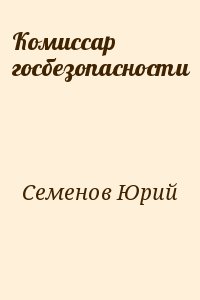 Комиссар госбезопасности

Семенов Юрий